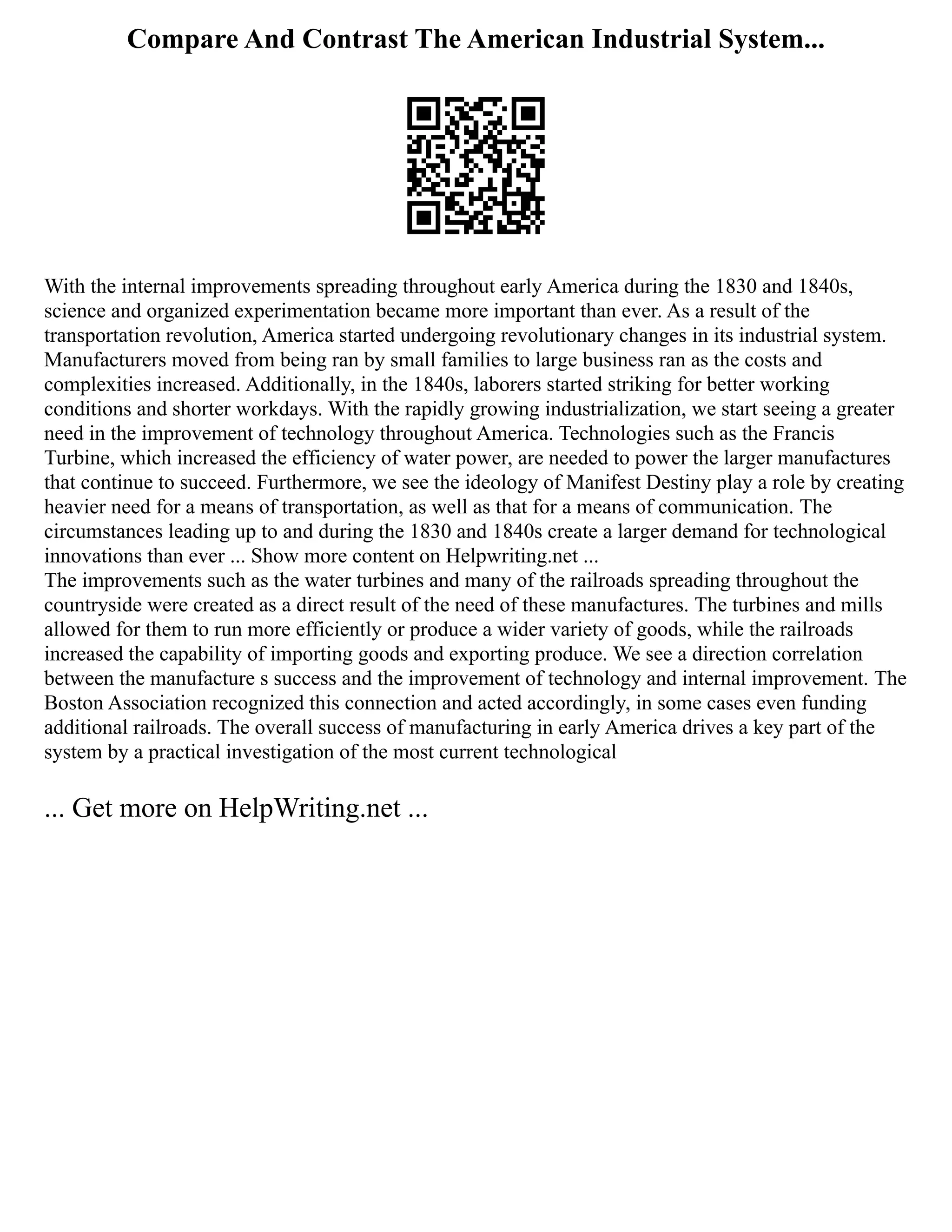 Compare And Contrast The American Industrial System...

With the internal improvements spreading throughout early America during the 1830 and 1840s, science and organized experimentation became more important than ever. As a result of the transportation revolution, America started undergoing revolutionary changes in its industrial system. Manufacturers moved from being ran by small families to large business ran as the costs and complexities increased. Additionally, in the 1840s, laborers started striking for better working conditions and shorter workdays. With the rapidly growing industrialization, we start seeing a greater need in the improvement of technology throughout America. Technologies such as the Francis Turbine, which increased the efficiency of water power, are needed to power the larger manufactures that continue to succeed. Furthermore, we see the ideology of Manifest Destiny play a role by creating heavier need for a means of transportation, as well as that for a means of communication. The circumstances leading up to and during the 1830 and 1840s create a larger demand for technological innovations than ever ... Show more content on Helpwriting.net ...
The improvements such as the water turbines and many of the railroads spreading throughout the countryside were created as a direct result of the need of these manufactures. The turbines and mills allowed for them to run more efficiently or produce a wider variety of goods, while the railroads increased the capability of importing goods and exporting produce. We see a direction correlation between the manufacture s success and the improvement of technology and internal improvement. The Boston Association recognized this connection and acted accordingly, in some cases even funding additional railroads. The overall success of manufacturing in early America drives a key part of the system by a practical investigation of the most current technological

... Get more on HelpWriting.net ...